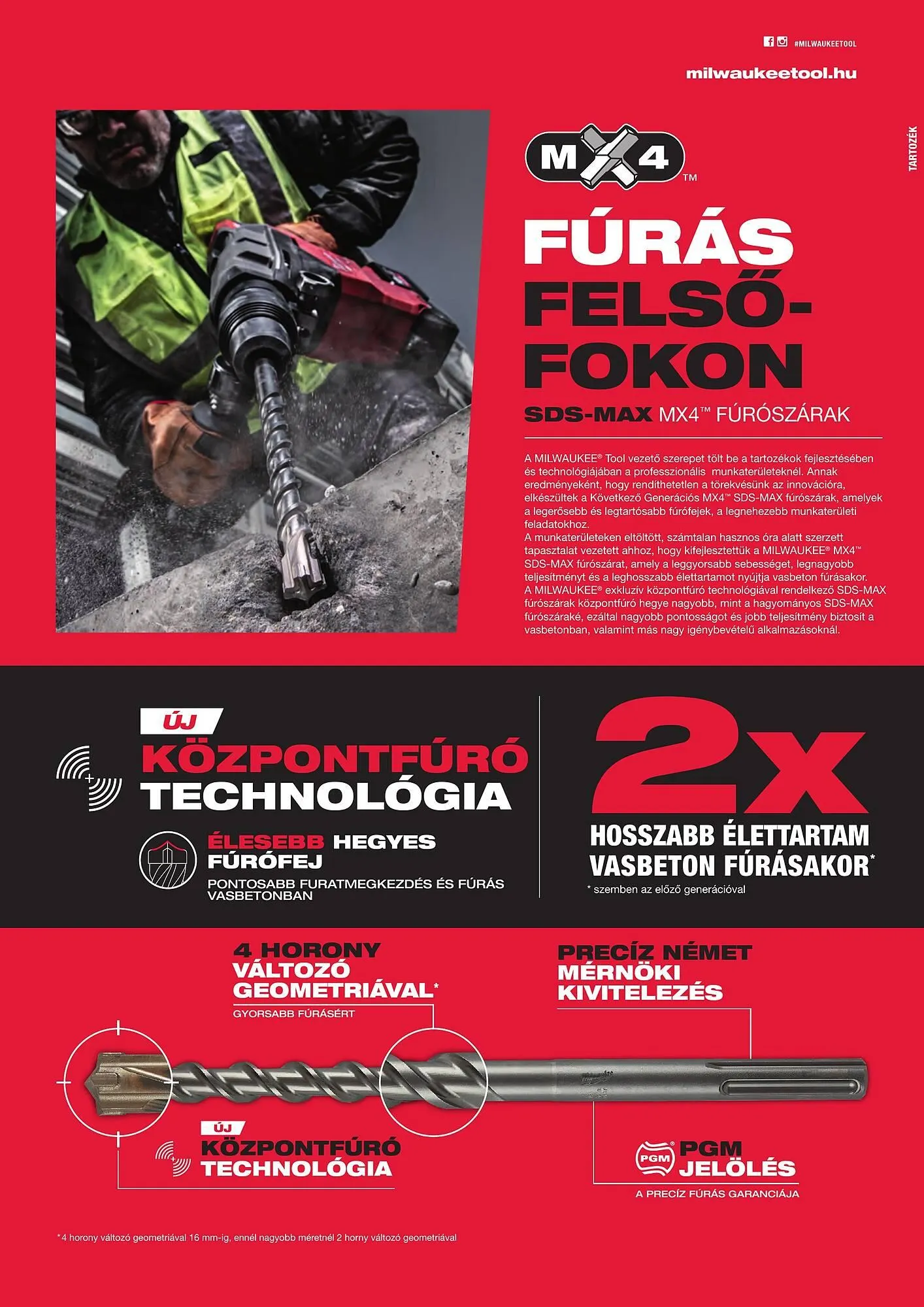 #MILWAUKEETOOL

milwaukeetool.hu

TARTOZÉK

MX4™

FÚRÁS FELSŐ-FOKON

SDS-MAX MX4™ FÚRÓSZÁRAK

A MILWAUKEE® Tool vezető szerepet tölt be a tartozékok fejlesztésében és technológiájában a professzionális munkaterületeknél. Annak eredményeként, hogy rendíthetetlen a törekvésünk az innovációra, elkészültek a Következő Generációs MX4™ SDS-MAX fúrószárak, amelyek a legerősebb és legtartósabb fúrófejek, a legnehezebb munkaterületi feladatokhoz.
A munkaterületeken eltöltött, számtalan hasznos óra alatt szerzett tapasztalat vezetett ahhoz, hogy kifejlesztettük a MILWAUKEE® MX4™ SDS-MAX fúrószárat, amely a leggyorsabb sebességet, legnagyobb teljesítményt és a leghosszabb élettartamot nyújtja vasbeton fúrásakor.
A MILWAUKEE® exkluzív központfúró technológiával rendelkező SDS-MAX fúrószárak központfúró hegye nagyobb, mint a hagyományos SDS-MAX fúrószáraké, ezáltal nagyobb pontosságot és jobb teljesítmény biztosít a vasbetonban, valamint más nagy igénybevételű alkalmazásoknál.

ÚJ

KÖZPONTFÚRÓ TECHNOLÓGIA

ÉLESEBB HEGYES FÚRÓFEJ

PONTOSABB FURATMEGKEZDÉS ÉS FÚRÁS VASBETONBAN

2x

HOSSZABB ÉLETTARTAM VASBETON FÚRÁSAKOR*

* szemben az előző generációval

4 HORONY VÁLTOZÓ GEOMETRIÁVAL*

GYORSABB FÚRÁSÉRT

PRECÍZ NÉMET MÉRNÖKI KIVITELEZÉS

ÚJ

KÖZPONTFÚRÓ TECHNOLÓGIA

PGM

PGM JELÖLÉS

A PRECÍZ FÚRÁS GARANCIÁJA

* 4 horony változó geometriával 16 mm-ig, ennél nagyobb méretnél 2 horny változó geometriával